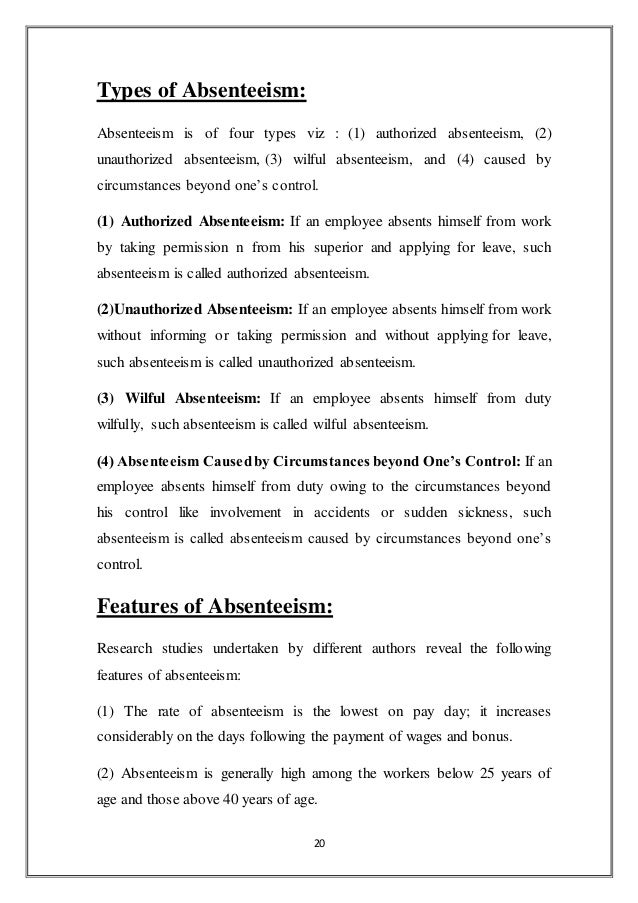 Types of Absenteeism:

Absenteeism is of four types viz : (1) authorized absenteeism, (2) unauthorized absenteeism, (3) wilful absenteeism, and (4) caused by circumstances beyond one's control.

(1) Authorized Absenteeism: If an employee absents himself from work by taking permission n from his superior and applying for leave, such absenteeism is called authorized absenteeism.

(2)Unauthorized Absenteeism: If an employee absents himself from work without informing or taking permission and without applying for leave, such absenteeism is called unauthorized absenteeism.

(3) Wilful Absenteeism: If an employee absents himself from duty wilfully, such absenteeism is called wilful absenteeism.

(4) Absenteeism Caused by Circumstances beyond One's Control: If an employee absents himself from duty owing to the circumstances beyond his control like involvement in accidents or sudden sickness, such absenteeism is called absenteeism caused by circumstances beyond one's control.

Features of Absenteeism:

Research studies undertaken by different authors reveal the following features of absenteeism:

(1) The rate of absenteeism is the lowest on pay day; it increases considerably on the days following the payment of wages and bonus.

(2) Absenteeism is generally high among the workers below 25 years of age and those above 40 years of age.

20